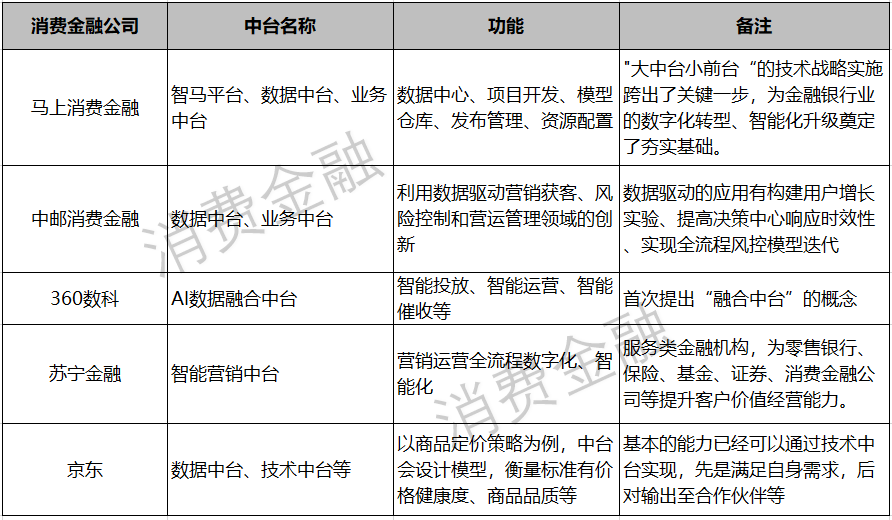 | 消费金融公司 | 中台名称 | 功能 | 备注 |
|---|---|---|---|
| 马上消费金融 | 智马平台、数据中台、业务中台 | 数据中心、项目开发、模型仓库、发布管理、资源配置 | "大中台小前台“的技术战略实施跨出了关键一步，为金融银行业的数字化转型、智能化升级奠定了夯实基础。 |
| 中邮消费金融 | 数据中台、业务中台 | 利用数据驱动营销获客、风险控制和营运管理领域的创新 | 数据驱动的应用有构建用户增长实验、提高决策中心响应时效性、实现全流程风控模型迭代 |
| 360数科 | AI数据融合中台 | 智能投放、智能运营、智能催收等 | 首次提出“融合中台”的概念 |
| 苏宁金融 | 智能营销中台 | 营销运营全流程数字化、智能化 | 服务类金融机构，为零售银行、保险、基金、证券、消费金融公司等提升客户价值经营能力。 |
| 京东 | 数据中台、技术中台等 | 以商品定价策略为例，中台会设计模型，衡量标准有价格健康度、商品品质等 | 基本的能力已经可以通过技术中台实现，先是满足自身需求，后对输出至合作伙伴等 |

消费金融
消费金融